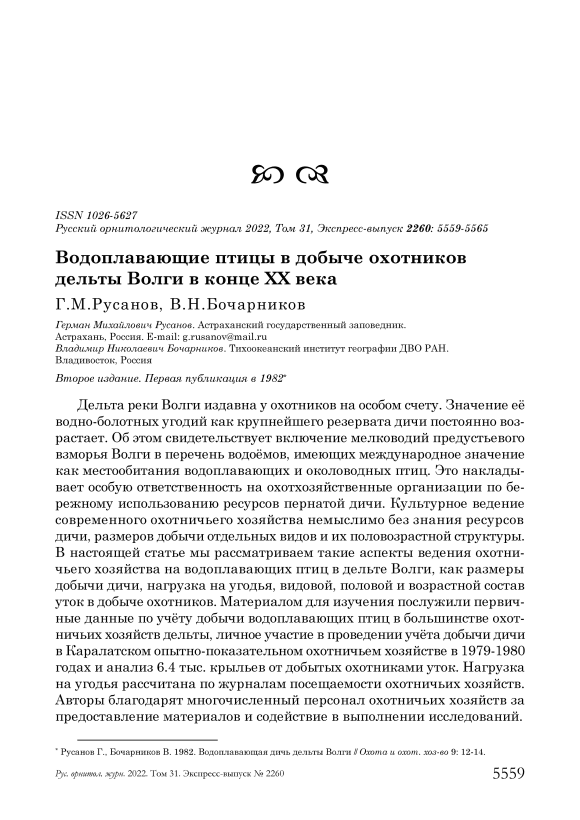 ISSN 1026-5627
Русский орнитологический журнал 2022, Том 31, Экспресс-выпуск 2260: 5559-5565

Водоплавающие птицы в добыче охотников дельты Волги в конце XX века

Г.М.Русанов, В.Н.Бочарников

Герман Михайлович Русанов. Астраханский государственный заповедник. Астрахань, Россия. E-mail: g.rusanov@mail.ru
Владимир Николаевич Бочарников. Тихоокеанский институт географии ДВО РАН. Владивосток, Россия

Второе издание. Первая публикация в 1982*

Дельта реки Волги издавна у охотников на особом счету. Значение её водно-болотных угодий как крупнейшего резервата дичи постоянно возрастает. Об этом свидетельствует включение мелководий предустьевого взморья Волги в перечень водоёмов, имеющих международное значение как местообитания водоплавающих и околоводных птиц. Это накладывает особую ответственность на охотхозяйственные организации по бережному использованию ресурсов пернатой дичи. Культурное ведение современного охотничьего хозяйства немыслимо без знания ресурсов дичи, размеров добычи отдельных видов и их половозрастной структуры. В настоящей статье мы рассматриваем такие аспекты ведения охотничьего хозяйства на водоплавающих птиц в дельте Волги, как размеры добычи дичи, нагрузка на угодья, видовой, половой и возрастной состав уток в добыче охотников. Материалом для изучения послужили первичные данные по учёту добычи водоплавающих птиц в большинстве охотничьих хозяйств дельты, личное участие в проведении учёта добычи дичи в Каралатском опытно-показательном охотничьем хозяйстве в 1979-1980 годах и анализ 6.4 тыс. крыльев от добытых охотниками уток. Нагрузка на угодья рассчитана по журналам посещаемости охотничьих хозяйств. Авторы благодарят многочисленный персонал охотничьих хозяйств за предоставление материалов и содействие в выполнении исследований.

* Русанов Г., Бочарников В. 1982. Водоплавающая дичь дельты Волги // Охота и охот. хоз-во 9: 12-14.

Рус. орнитол. журн. 2022. Том 31. Экспресс-выпуск № 2260 5559